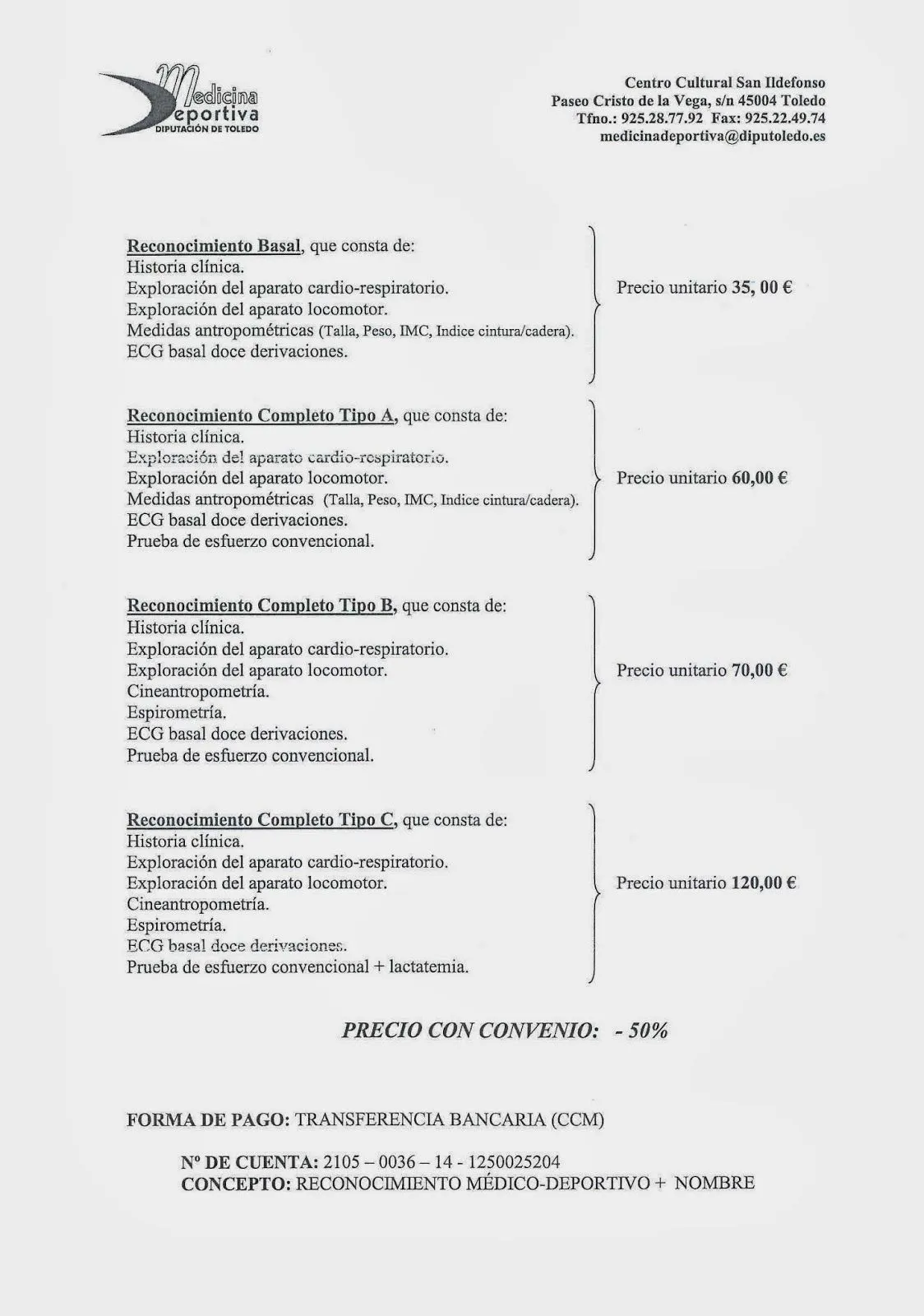 Medicina
Deportiva
DIPUTACIÓN DE TOLEDO

Centro Cultural San Ildefonso
Paseo Cristo de la Vega, s/n 45004 Toledo
Tfno.: 925.28.77.92 Fax: 925.22.49.74
medicinadeportiva@diputoledo.es

Reconocimiento Basal, que consta de:
Historia clínica.
Exploración del aparato cardio-respiratorio.
Exploración del aparato locomotor.
Medidas antropométricas (Talla, Peso, IMC, Indice cintura/cadera).
ECG basal doce derivaciones.

Precio unitario 35, 00 €

Reconocimiento Completo Tipo A, que consta de:
Historia clínica.
Exploración del aparato cardio-respiratorio.
Exploración del aparato locomotor.
Medidas antropométricas (Talla, Peso, IMC, Indice cintura/cadera).
ECG basal doce derivaciones.
Prueba de esfuerzo convencional.

Precio unitario 60,00 €

Reconocimiento Completo Tipo B, que consta de:
Historia clínica.
Exploración del aparato cardio-respiratorio.
Exploración del aparato locomotor.
Cineantropometría.
Espirometría.
ECG basal doce derivaciones.
Prueba de esfuerzo convencional.

Precio unitario 70,00 €

Reconocimiento Completo Tipo C, que consta de:
Historia clínica.
Exploración del aparato cardio-respiratorio.
Exploración del aparato locomotor.
Cineantropometría.
Espirometría.
ECG basal doce derivaciones.
Prueba de esfuerzo convencional + lactatemia.

Precio unitario 120,00 €

PRECIO CON CONVENIO: - 50%

FORMA DE PAGO: TRANSFERENCIA BANCARIA (CCM)

Nº DE CUENTA: 2105 – 0036 – 14 - 1250025204
CONCEPTO: RECONOCIMIENTO MÉDICO-DEPORTIVO + NOMBRE